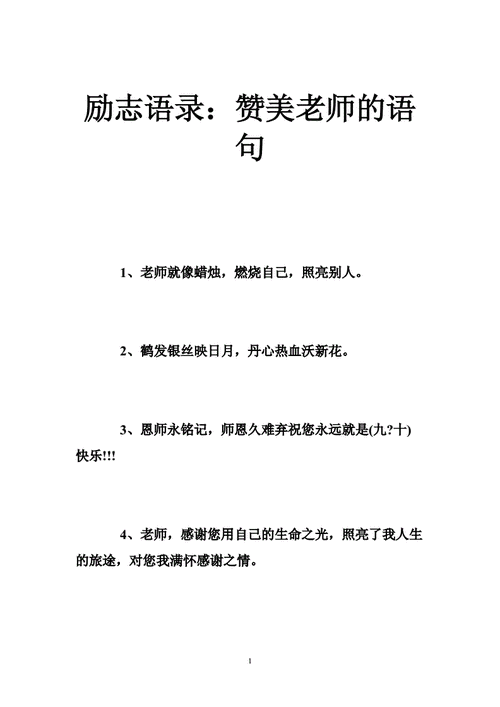 励志语录：赞美老师的语句

1、老师就像蜡烛，燃烧自己，照亮别人。

2、鹤发银丝映日月，丹心热血沃新花。

3、恩师永铭记，师恩久难弃祝您永远就是(九?十)快乐!!!

4、老师，感谢您用自己的生命之光，照亮了我人生的旅途，对您我满怀感谢之情。

1